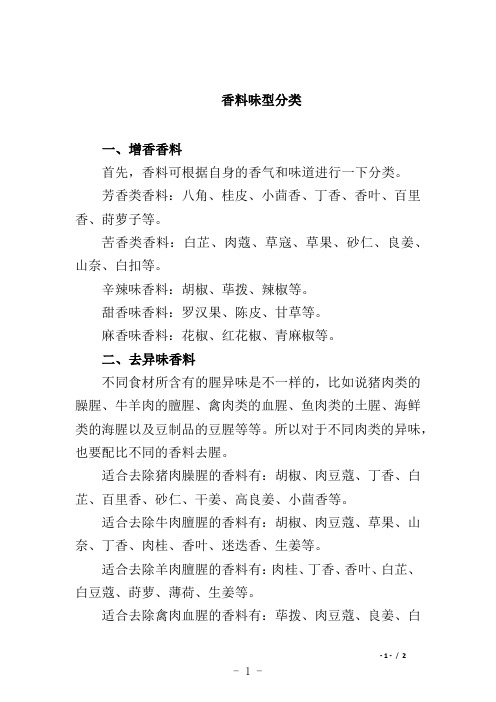 香料味型分类

一、增香香料

首先，香料可根据自身的香气和味道进行一下分类。

芳香类香料：八角、桂皮、小茴香、丁香、香叶、百里香、莳萝子等。

苦香类香料：白芷、肉蔻、草寇、草果、砂仁、良姜、山奈、白扣等。

辛辣味香料：胡椒、荜拨、辣椒等。

甜香味香料：罗汉果、陈皮、甘草等。

麻香味香料：花椒、红花椒、青麻椒等。

二、去异味香料

不同食材所含有的腥异味是不一样的，比如说猪肉类的臊腥、牛羊肉的膻腥、禽肉类的血腥、鱼肉类的土腥、海鲜类的海腥以及豆制品的豆腥等等。所以对于不同肉类的异味，也要配比不同的香料去腥。

适合去除猪肉臊腥的香料有：胡椒、肉豆蔻、丁香、白芷、百里香、砂仁、干姜、高良姜、小茴香等。

适合去除牛肉膻腥的香料有：胡椒、肉豆蔻、草果、山奈、丁香、肉桂、香叶、迷迭香、生姜等。

适合去除羊肉膻腥的香料有：肉桂、丁香、香叶、白芷、白豆蔻、莳萝、薄荷、生姜等。

适合去除禽肉血腥的香料有：荜拨、肉豆蔻、良姜、白

- 1 - / 2

- 1 -